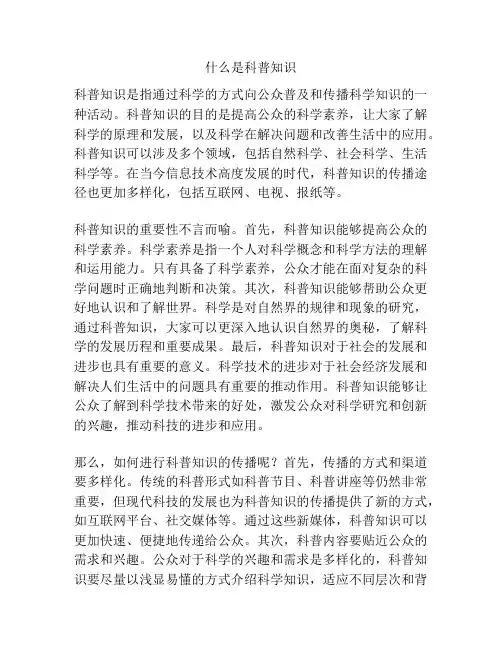 什么是科普知识

科普知识是指通过科学的方式向公众普及和传播科学知识的一种活动。科普知识的目的是提高公众的科学素养，让大家了解科学的原理和发展，以及科学在解决问题和改善生活中的应用。科普知识可以涉及多个领域，包括自然科学、社会科学、生活科学等。在当今信息技术高度发展的时代，科普知识的传播途径也更加多样化，包括互联网、电视、报纸等。

科普知识的重要性不言而喻。首先，科普知识能够提高公众的科学素养。科学素养是指一个人对科学概念和科学方法的理解和运用能力。只有具备了科学素养，公众才能在面对复杂的科学问题时正确地判断和决策。其次，科普知识能够帮助公众更好地认识和了解世界。科学是对自然界的规律和现象的研究，通过科普知识，大家可以更深入地认识自然界的奥秘，了解科学的发展历程和重要成果。最后，科普知识对于社会的发展和进步也具有重要的意义。科学技术的进步对于社会经济发展和解决人们生活中的问题具有重要的推动作用。科普知识能够让公众了解到科学技术带来的好处，激发公众对科学研究和创新的兴趣，推动科技的进步和应用。

那么，如何进行科普知识的传播呢？首先，传播的方式和渠道要多样化。传统的科普形式如科普节目、科普讲座等仍然非常重要，但现代科技的发展也为科普知识的传播提供了新的方式，如互联网平台、社交媒体等。通过这些新媒体，科普知识可以更加快速、便捷地传递给公众。其次，科普内容要贴近公众的需求和兴趣。公众对于科学的兴趣和需求是多样化的，科普知识要尽量以浅显易懂的方式介绍科学知识，适应不同层次和背